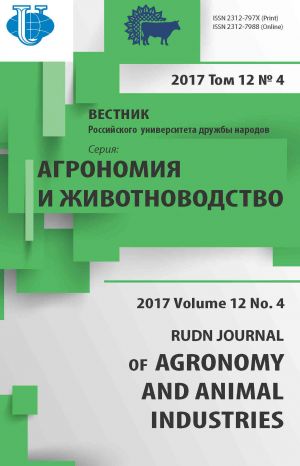 ISSN 2312-797X (Print)
ISSN 2312-7988 (Online)

2017 Том 12 № 4

ВЕСТНИК
Российского университета дружбы народов

Серия:
АГРОНОМИЯ
И ЖИВОТНОВОДСТВО

2017 Volume 12 No. 4

RUDN JOURNAL
OF AGRONOMY
AND ANIMAL
INDUSTRIES